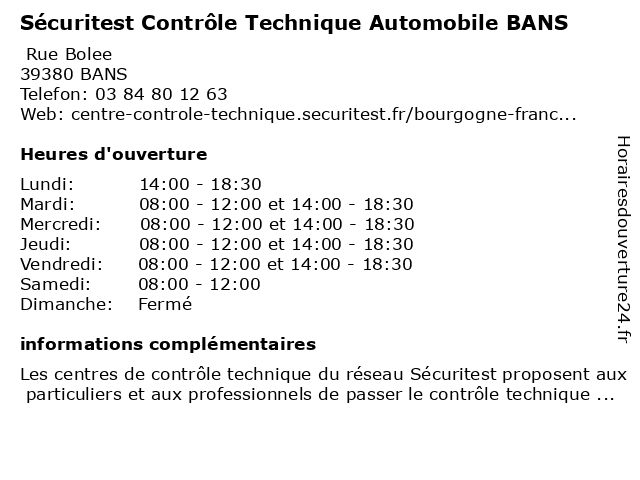 Sécuritest Contrôle Technique Automobile BANS

Rue Bolee
39380 BANS
Telefon: 03 84 80 12 63
Web: centre-controle-technique.securitest.fr/bourgogne-franc...

Heures d'ouverture

| | |
|---|---|
| Lundi: | 14:00 - 18:30 |
| Mardi: | 08:00 - 12:00 et 14:00 - 18:30 |
| Mercredi: | 08:00 - 12:00 et 14:00 - 18:30 |
| Jeudi: | 08:00 - 12:00 et 14:00 - 18:30 |
| Vendredi: | 08:00 - 12:00 et 14:00 - 18:30 |
| Samedi: | 08:00 - 12:00 |
| Dimanche: | Fermé |

informations complémentaires

Les centres de contrôle technique du réseau Sécuritest proposent aux particuliers et aux professionnels de passer le contrôle technique ...

Horairesdouverture24.fr